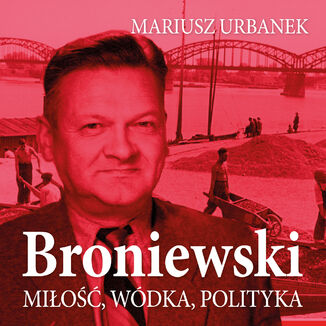 MARIUSZ URBANEK

Broniewski

MIŁOŚĆ, WÓDKA, POLITYKA